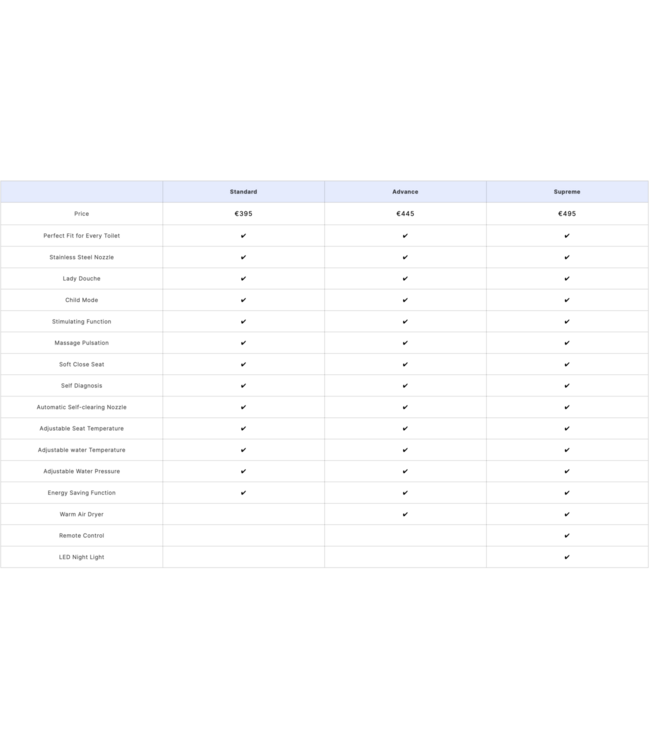 | | Standard | Advance | Supreme |
|---|---|---|---|
| Price | €395 | €445 | €495 |
| Perfect Fit for Every Toilet | ✔ | ✔ | ✔ |
| Stainless Steel Nozzle | ✔ | ✔ | ✔ |
| Lady Douche | ✔ | ✔ | ✔ |
| Child Mode | ✔ | ✔ | ✔ |
| Stimulating Function | ✔ | ✔ | ✔ |
| Massage Pulsation | ✔ | ✔ | ✔ |
| Soft Close Seat | ✔ | ✔ | ✔ |
| Self Diagnosis | ✔ | ✔ | ✔ |
| Automatic Self-clearing Nozzle | ✔ | ✔ | ✔ |
| Adjustable Seat Temperature | ✔ | ✔ | ✔ |
| Adjustable water Temperature | ✔ | ✔ | ✔ |
| Adjustable Water Pressure | ✔ | ✔ | ✔ |
| Energy Saving Function | ✔ | ✔ | ✔ |
| Warm Air Dryer | | ✔ | ✔ |
| Remote Control | | | ✔ |
| LED Night Light | | | ✔ |